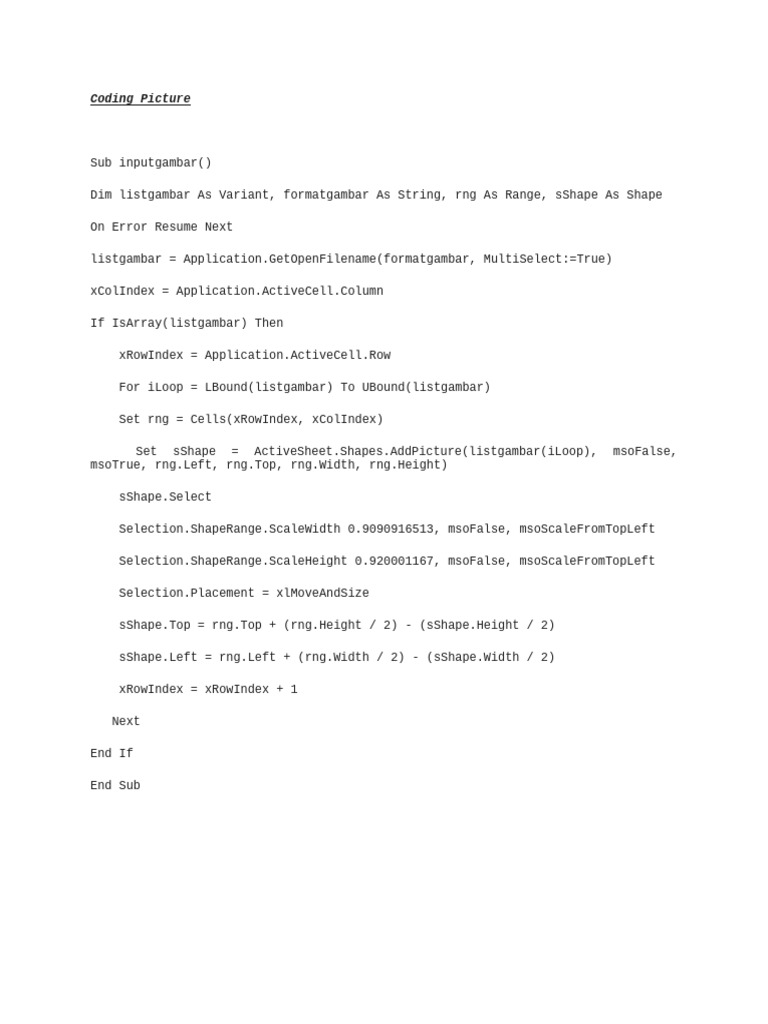 Coding Picture

Sub inputgambar()

Dim listgambar As Variant, formatgambar As String, rng As Range, sShape As Shape

On Error Resume Next

listgambar = Application.GetOpenFilename(formatgambar, MultiSelect:=True)

xColIndex = Application.ActiveCell.Column

If IsArray(listgambar) Then

xRowIndex = Application.ActiveCell.Row

For iLoop = LBound(listgambar) To UBound(listgambar)

Set rng = Cells(xRowIndex, xColIndex)

Set sShape = ActiveSheet.Shapes.AddPicture(listgambar(iLoop), msoFalse, msoTrue, rng.Left, rng.Top, rng.Width, rng.Height)

sShape.Select

Selection.ShapeRange.ScaleWidth 0.9090916513, msoFalse, msoScaleFromTopLeft

Selection.ShapeRange.ScaleHeight 0.920001167, msoFalse, msoScaleFromTopLeft

Selection.Placement = xlMoveAndSize

sShape.Top = rng.Top + (rng.Height / 2) - (sShape.Height / 2)

sShape.Left = rng.Left + (rng.Width / 2) - (sShape.Width / 2)

xRowIndex = xRowIndex + 1

Next

End If

End Sub